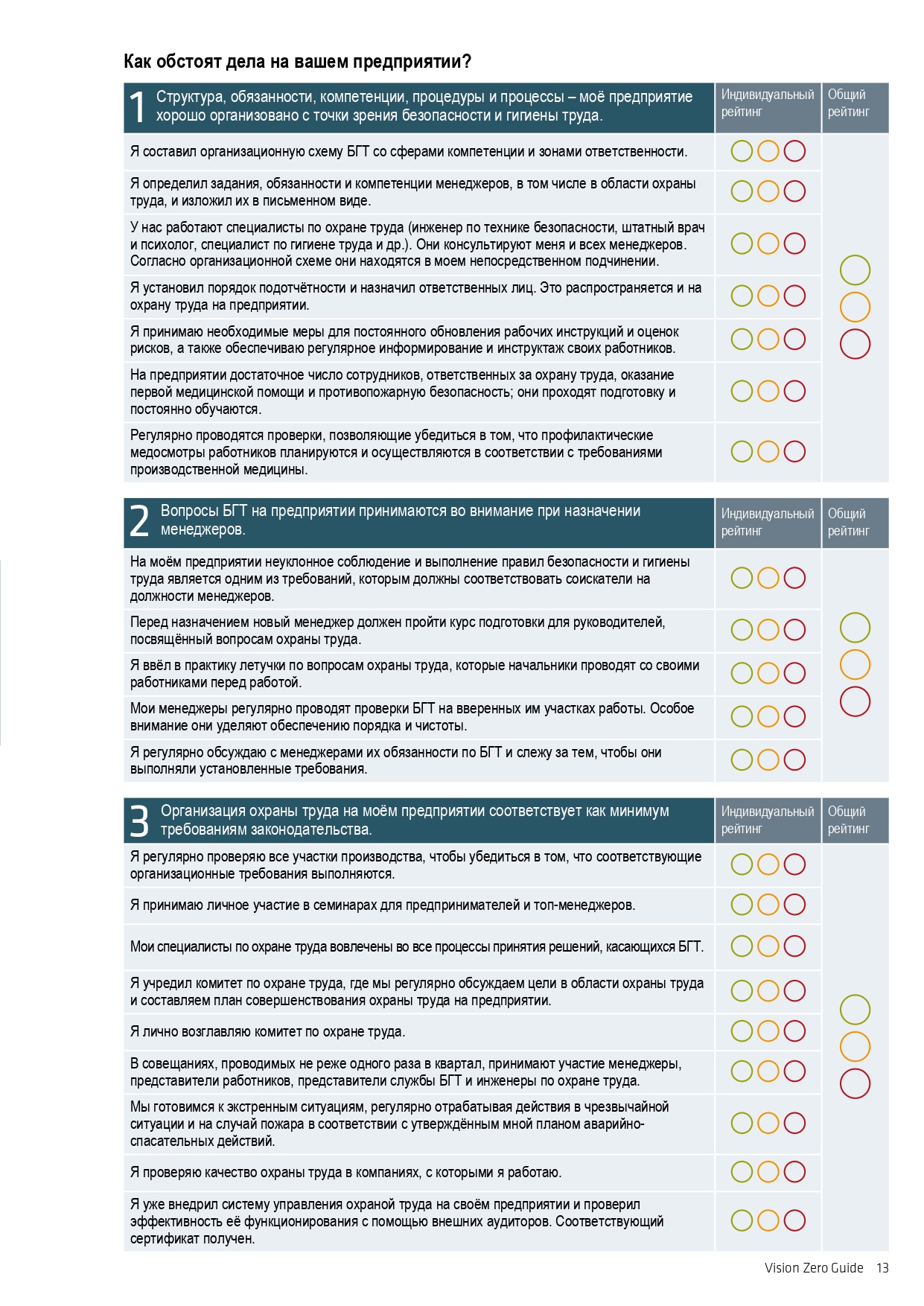 Как обстоят дела на вашем предприятии?

| 1 Структура, обязанности, компетенции, процедуры и процессы – моё предприятие хорошо организовано с точки зрения безопасности и гигиены труда. | Индивидуальный рейтинг | Общий рейтинг |
|---|---|---|
| Я составил организационную схему БГТ со сферами компетенции и зонами ответственности. | | |
| Я определил задания, обязанности и компетенции менеджеров, в том числе в области охраны труда, и изложил их в письменном виде. | | |
| У нас работают специалисты по охране труда (инженер по технике безопасности, штатный врач и психолог, специалист по гигиене труда и др.). Они консультируют меня и всех менеджеров. Согласно организационной схеме они находятся в моем непосредственном подчинении. | | |
| Я установил порядок подотчётности и назначил ответственных лиц. Это распространяется и на охрану труда на предприятии. | | |
| Я принимаю необходимые меры для постоянного обновления рабочих инструкций и оценок рисков, а также обеспечиваю регулярное информирование и инструктаж своих работников. | | |
| На предприятии достаточное число сотрудников, ответственных за охрану труда, оказание первой медицинской помощи и противопожарную безопасность; они проходят подготовку и постоянно обучаются. | | |
| Регулярно проводятся проверки, позволяющие убедиться в том, что профилактические медосмотры работников планируются и осуществляются в соответствии с требованиями производственной медицины. | | |

| 2 Вопросы БГТ на предприятии принимаются во внимание при назначении менеджеров. | Индивидуальный рейтинг | Общий рейтинг |
|---|---|---|
| На моём предприятии неуклонное соблюдение и выполнение правил безопасности и гигиены труда является одним из требований, которым должны соответствовать соискатели на должности менеджеров. | | |
| Перед назначением новый менеджер должен пройти курс подготовки для руководителей, посвящённый вопросам охраны труда. | | |
| Я ввёл в практику летучки по вопросам охраны труда, которые начальники проводят со своими работниками перед работой. | | |
| Мои менеджеры регулярно проводят проверки БГТ на вверенных им участках работы. Особое внимание они уделяют обеспечению порядка и чистоты. | | |
| Я регулярно обсуждаю с менеджерами их обязанности по БГТ и слежу за тем, чтобы они выполняли установленные требования. | | |

| 3 Организация охраны труда на моём предприятии соответствует как минимум требованиям законодательства. | Индивидуальный рейтинг | Общий рейтинг |
|---|---|---|
| Я регулярно проверяю все участки производства, чтобы убедиться в том, что соответствующие организационные требования выполняются. | | |
| Я принимаю личное участие в семинарах для предпринимателей и топ-менеджеров. | | |
| Мои специалисты по охране труда вовлечены во все процессы принятия решений, касающихся БГТ. | | |
| Я учредил комитет по охране труда, где мы регулярно обсуждаем цели в области охраны труда и составляем план совершенствования охраны труда на предприятии. | | |
| Я лично возглавляю комитет по охране труда. | | |
| В совещаниях, проводимых не реже одного раза в квартал, принимают участие менеджеры, представители работников, представители службы БГТ и инженеры по охране труда. | | |
| Мы готовимся к экстренным ситуациям, регулярно отрабатывая действия в чрезвычайной ситуации и на случай пожара в соответствии с утверждённым мной планом аварийно-спасательных действий. | | |
| Я проверяю качество охраны труда в компаниях, с которыми я работаю. | | |
| Я уже внедрил систему управления охраной труда на своём предприятии и проверил эффективность её функционирования с помощью внешних аудиторов. Соответствующий сертификат получен. | | |

Vision Zero Guide 13